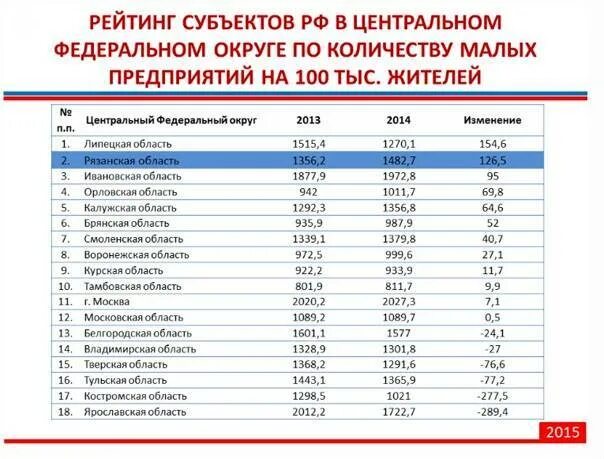 РЕЙТИНГ СУБЪЕКТОВ РФ В ЦЕНТРАЛЬНОМ ФЕДЕРАЛЬНОМ ОКРУГЕ ПО КОЛИЧЕСТВУ МАЛЫХ ПРЕДПРИЯТИЙ НА 100 ТЫС. ЖИТЕЛЕЙ

| № п.п. | Центральный Федеральный округ | 2013 | 2014 | Изменение |
|---|---|---|---|---|
| 1. | Липецкая область | 1515,4 | 1270,1 | 154,6 |
| 2. | Рязанская область | 1356,2 | 1482,7 | 126,5 |
| 3. | Ивановская область | 1877,9 | 1972,8 | 95 |
| 4. | Орловская область | 942 | 1011,7 | 69,8 |
| 5. | Калужская область | 1292,3 | 1356,8 | 64,6 |
| 6. | Брянская область | 935,9 | 987,9 | 52 |
| 7. | Смоленская область | 1339,1 | 1379,8 | 40,7 |
| 8. | Воронежская область | 972,5 | 999,6 | 27,1 |
| 9. | Курская область | 922,2 | 933,9 | 11,7 |
| 10. | Тамбовская область | 801,9 | 811,7 | 9,9 |
| 11. | г. Москва | 2020,2 | 2027,3 | 7,1 |
| 12. | Московская область | 1089,2 | 1089,7 | 0,5 |
| 13. | Белгородская область | 1601,1 | 1577 | -24,1 |
| 14. | Владимирская область | 1328,9 | 1301,8 | -27 |
| 15. | Тверская область | 1368,2 | 1291,6 | -76,6 |
| 16. | Тульская область | 1443,1 | 1365,9 | -77,2 |
| 17. | Костромская область | 1298,5 | 1021 | -277,5 |
| 18. | Ярославская область | 2012,2 | 1722,7 | -289,4 |

2015